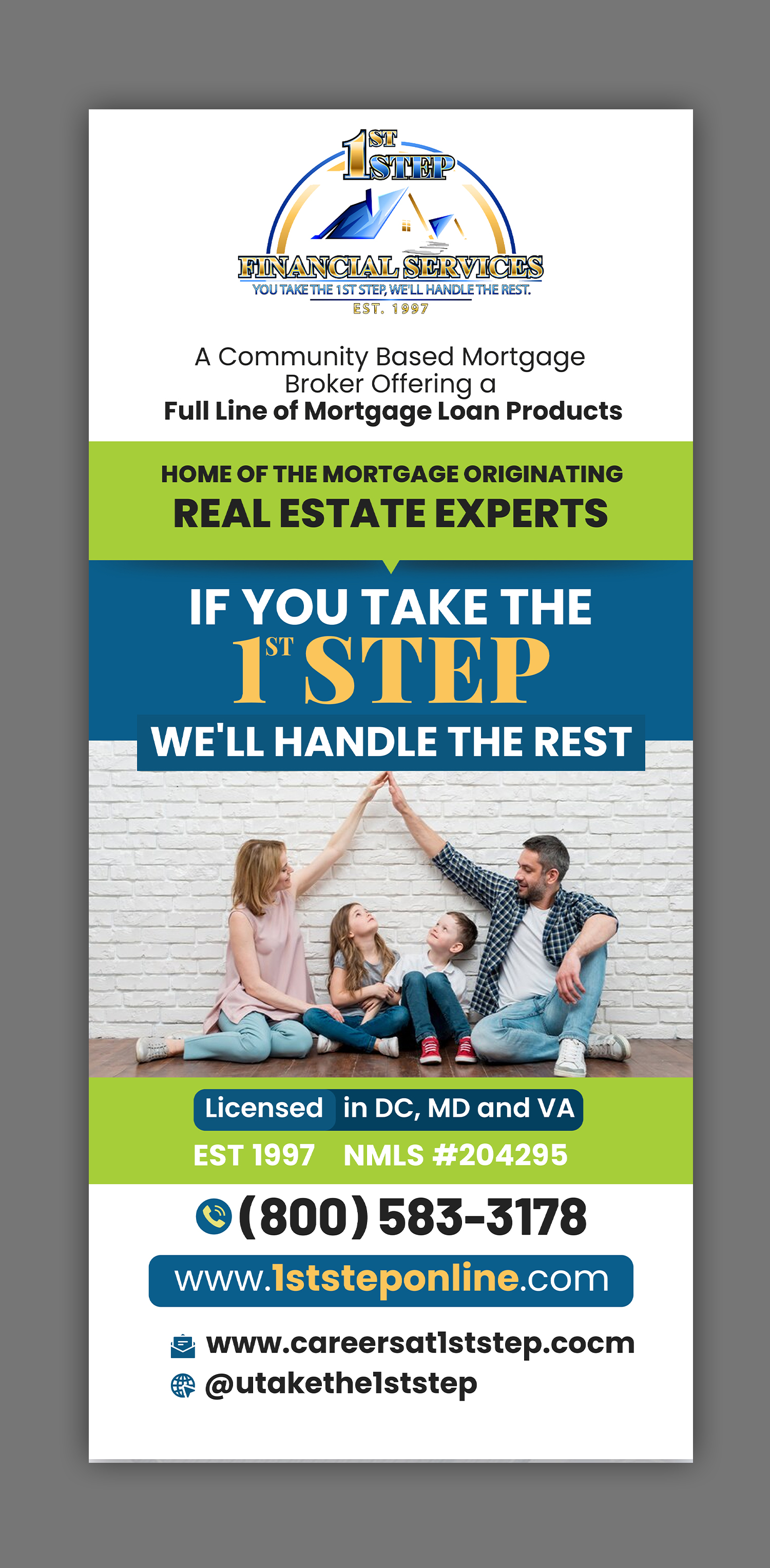 1ST STEP

FINANCIAL SERVICES

YOU TAKE THE 1ST STEP, WE'LL HANDLE THE REST.

EST. 1997

A Community Based Mortgage Broker Offering a Full Line of Mortgage Loan Products

HOME OF THE MORTGAGE ORIGINATING

REAL ESTATE EXPERTS

IF YOU TAKE THE

1ST STEP

WE'LL HANDLE THE REST

Licensed in DC, MD and VA

EST 1997 NMLS #204295

(800) 583-3178

www.1ststeponline.com

www.careersat1ststep.cocm

@utakethe1ststep